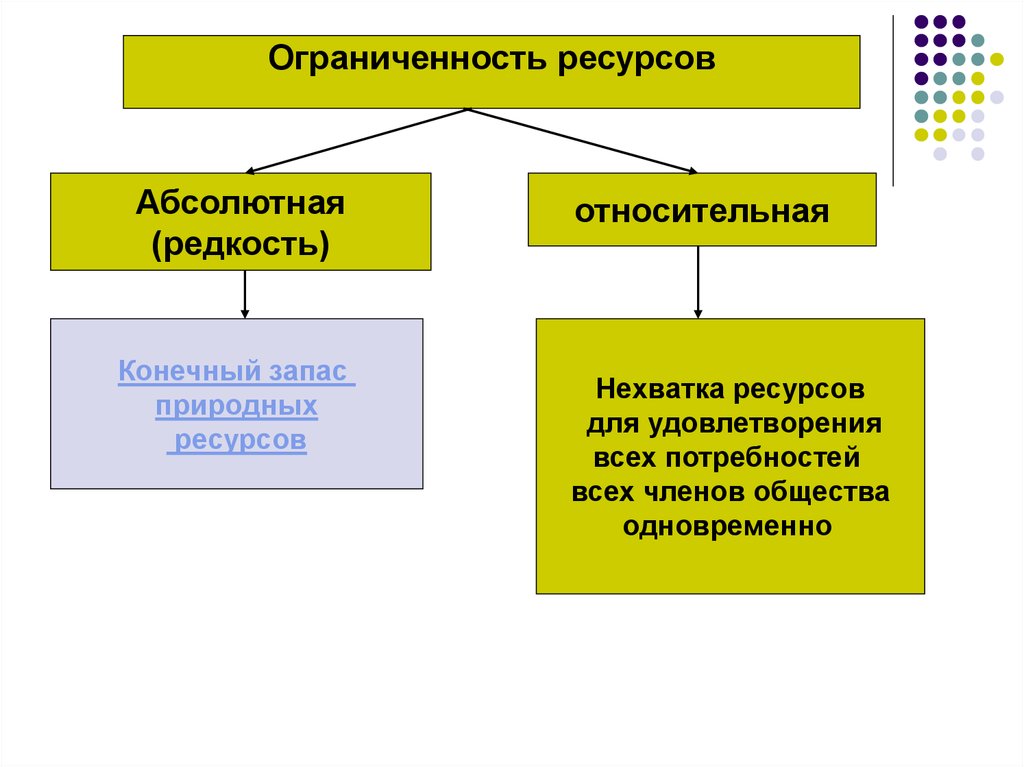 Ограниченность ресурсов

Абсолютная (редкость)

относительная

Конечный запас природных ресурсов

Нехватка ресурсов для удовлетворения всех потребностей всех членов общества одновременно